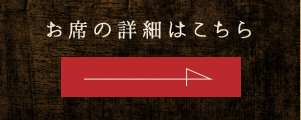 お席の詳細はこちら